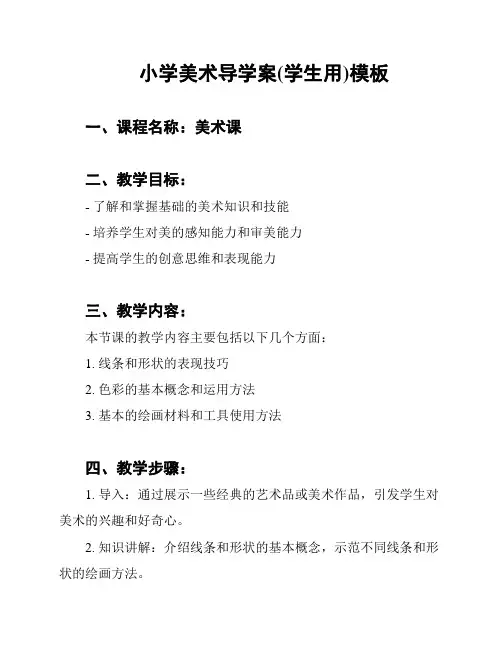 小学美术导学案(学生用)模板

一、课程名称：美术课

二、教学目标：

- 了解和掌握基础的美术知识和技能

- 培养学生对美的感知能力和审美能力

- 提高学生的创意思维和表现能力

三、教学内容：

本节课的教学内容主要包括以下几个方面：

1. 线条和形状的表现技巧

2. 色彩的基本概念和运用方法

3. 基本的绘画材料和工具使用方法

四、教学步骤：

1. 导入：通过展示一些经典的艺术品或美术作品，引发学生对美术的兴趣和好奇心。

2. 知识讲解：介绍线条和形状的基本概念，示范不同线条和形状的绘画方法。